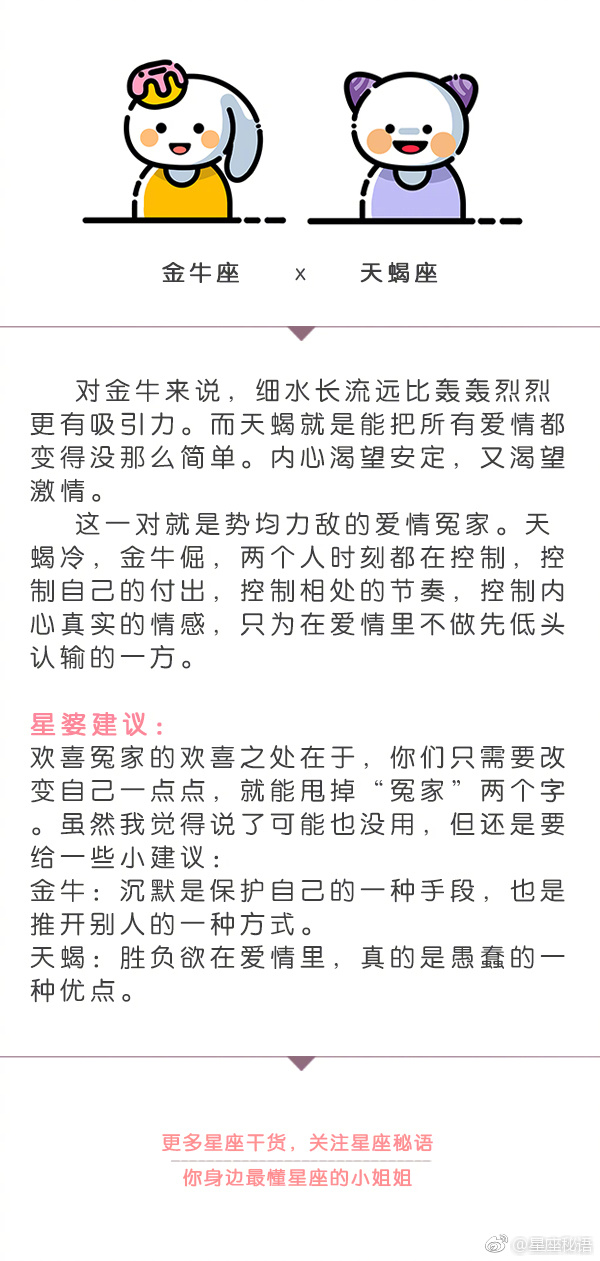 金牛座 x 天蝎座

对金牛来说，细水长流远比轰轰烈烈更有吸引力。而天蝎就是能把所有爱情都变得没那么简单。内心渴望安定，又渴望激情。

这一对就是势均力敌的爱情冤家。天蝎冷，金牛倔，两个人时刻都在控制，控制自己的付出，控制相处的节奏，控制内心真实的情感，只为在爱情里不做先低头认输的一方。

星婆建议：
欢喜冤家的欢喜之处在于，你们只需要改变自己一点点，就能甩掉“冤家”两个字。虽然我觉得说了可能也没用，但还是要给一些小建议：
金牛：沉默是保护自己的一种手段，也是推开别人的一种方式。
天蝎：胜负欲在爱情里，真的是愚蠢的一种优点。

更多星座干货，关注星座秘语
你身边最懂星座的小姐姐

@星座秘语